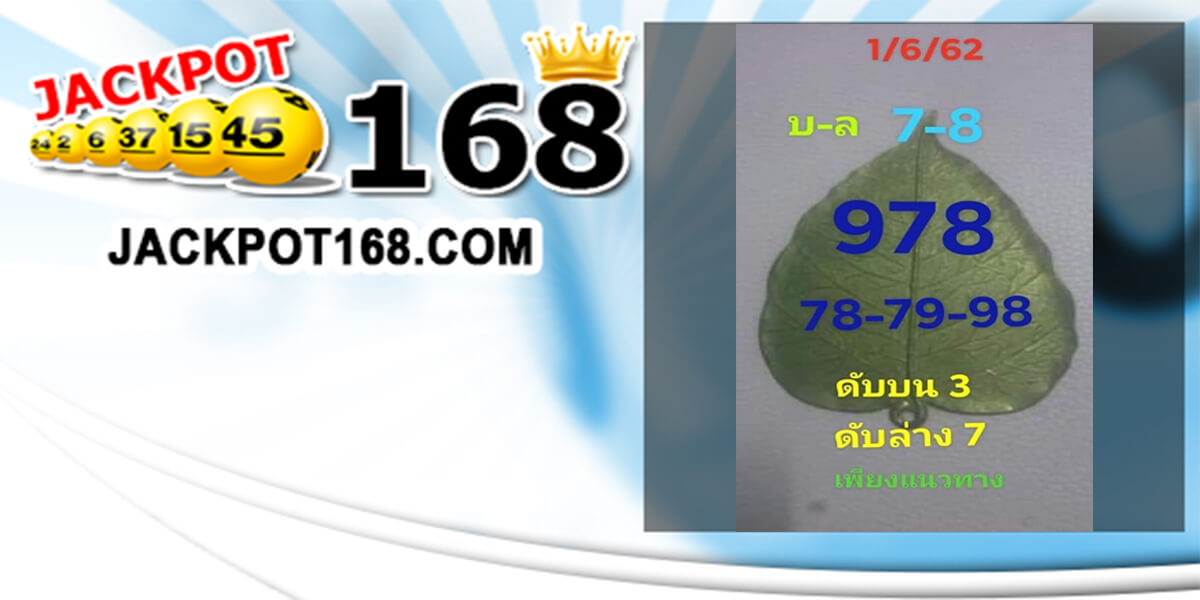 JACKPOT
24 2 6 37 15 45
168
JACKPOT168.COM

1/6/62

บ-ล 7-8

978

78-79-98

ดับบน 3

ดับล่าง 7

เพียงแนวทาง